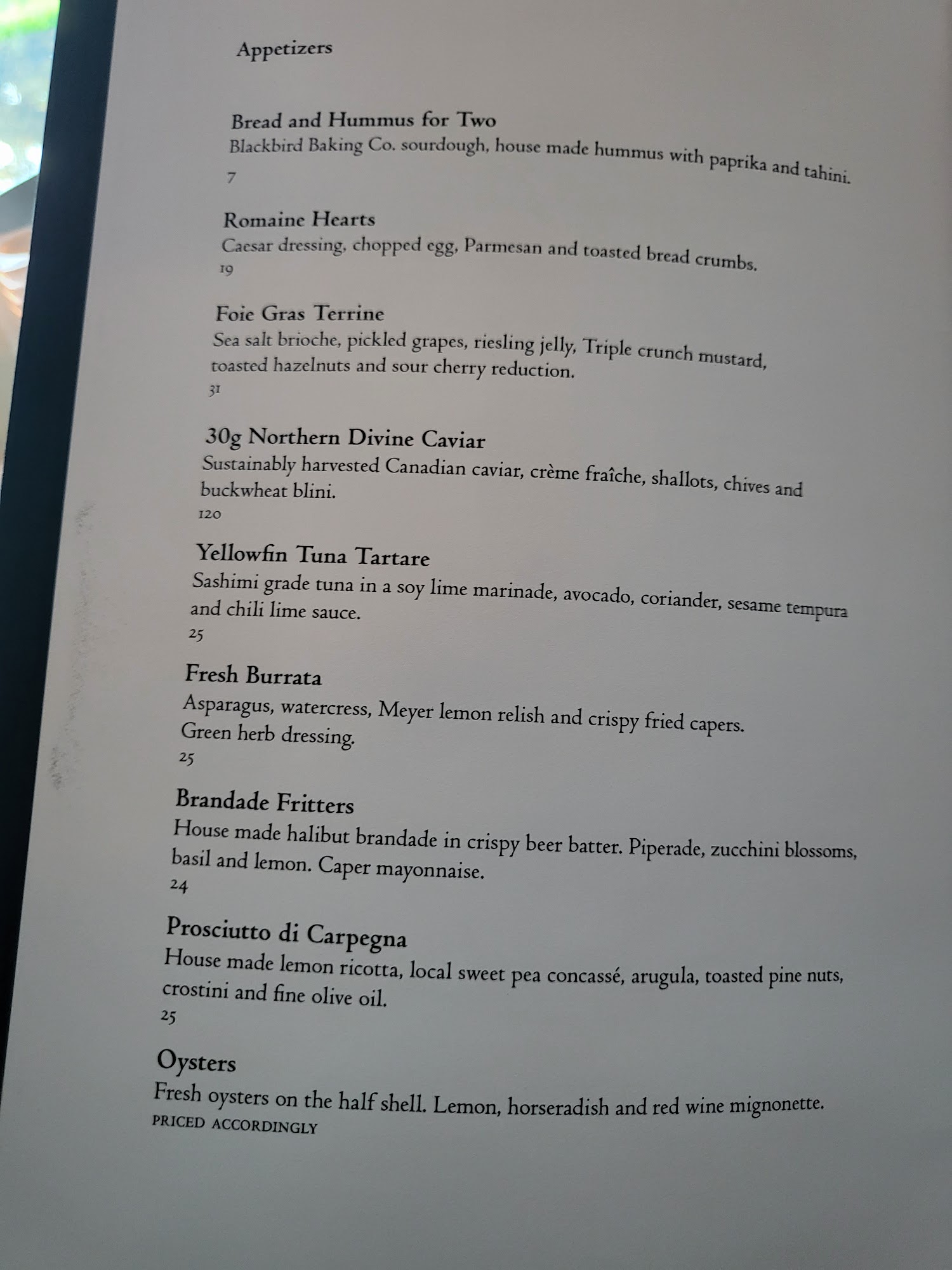 Appetizers

Bread and Hummus for Two
Blackbird Baking Co. sourdough, house made hummus with paprika and tahini.
7

Romaine Hearts
Caesar dressing, chopped egg, Parmesan and toasted bread crumbs.
19

Foie Gras Terrine
Sea salt brioche, pickled grapes, riesling jelly, Triple crunch mustard, toasted hazelnuts and sour cherry reduction.
31

30g Northern Divine Caviar
Sustainably harvested Canadian caviar, crème fraîche, shallots, chives and buckwheat blini.
120

Yellowfin Tuna Tartare
Sashimi grade tuna in a soy lime marinade, avocado, coriander, sesame tempura and chili lime sauce.
25

Fresh Burrata
Asparagus, watercress, Meyer lemon relish and crispy fried capers. Green herb dressing.
25

Brandade Fritters
House made halibut brandade in crispy beer batter. Piperade, zucchini blossoms, basil and lemon. Caper mayonnaise.
24

Prosciutto di Carpegna
House made lemon ricotta, local sweet pea concassé, arugula, toasted pine nuts, crostini and fine olive oil.
25

Oysters
Fresh oysters on the half shell. Lemon, horseradish and red wine mignonette.
PRICED ACCORDINGLY